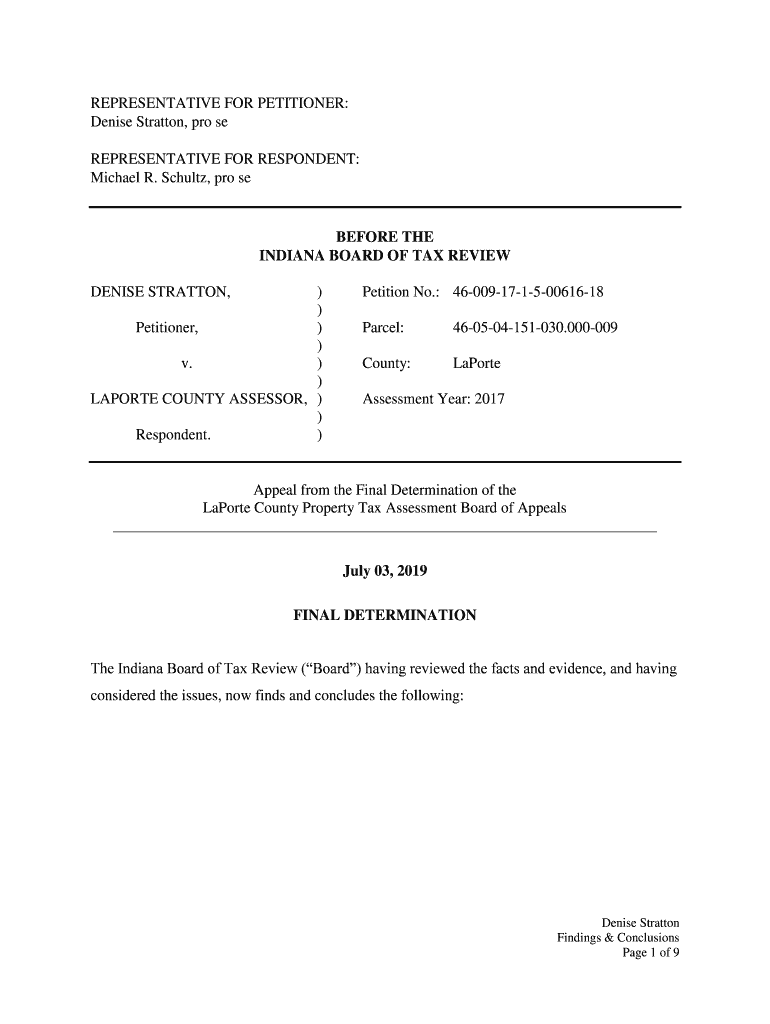 REPRESENTATIVE FOR PETITIONER:
Denise Stratton, pro se

REPRESENTATIVE FOR RESPONDENT:
Michael R. Schultz, pro se

BEFORE THE
INDIANA BOARD OF TAX REVIEW

DENISE STRATTON, )
)
Petitioner, )
)
v. )
)
LAPORTE COUNTY ASSESSOR, )
)
Respondent. )

Petition No.: 46-009-17-1-5-00616-18

Parcel: 46-05-04-151-030.000-009

County: LaPorte

Assessment Year: 2017

Appeal from the Final Determination of the
LaPorte County Property Tax Assessment Board of Appeals

July 03, 2019

FINAL DETERMINATION

The Indiana Board of Tax Review ("Board") having reviewed the facts and evidence, and having considered the issues, now finds and concludes the following:

Denise Stratton
Findings & Conclusions
Page 1 of 9